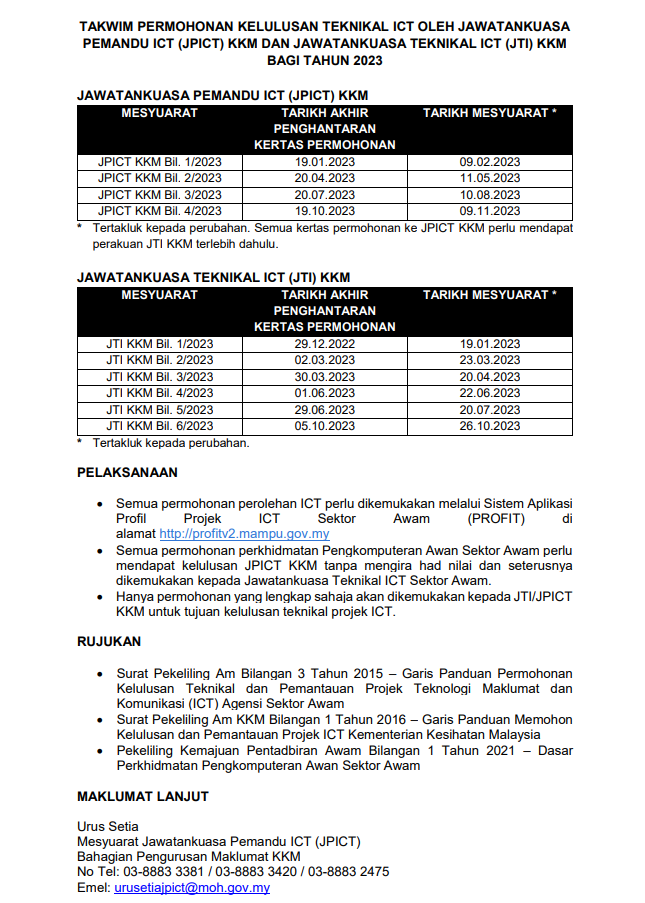 TAKWIM PERMOHONAN KELULUSAN TEKNIKAL ICT OLEH JAWATANKUASA PEMANDU ICT (JPICT) KKM DAN JAWATANKUASA TEKNIKAL ICT (JTI) KKM BAGI TAHUN 2023

JAWATANKUASA PEMANDU ICT (JPICT) KKM

| MESYUARAT | TARIKH AKHIR PENGHANTARAN KERTAS PERMOHONAN | TARIKH MESYUARAT * |
|---|---|---|
| JPICT KKM Bil. 1/2023 | 19.01.2023 | 09.02.2023 |
| JPICT KKM Bil. 2/2023 | 20.04.2023 | 11.05.2023 |
| JPICT KKM Bil. 3/2023 | 20.07.2023 | 10.08.2023 |
| JPICT KKM Bil. 4/2023 | 19.10.2023 | 09.11.2023 |

* Tertakluk kepada perubahan. Semua kertas permohonan ke JPICT KKM perlu mendapat perakuan JTI KKM terlebih dahulu.

JAWATANKUASA TEKNIKAL ICT (JTI) KKM

| MESYUARAT | TARIKH AKHIR PENGHANTARAN KERTAS PERMOHONAN | TARIKH MESYUARAT * |
|---|---|---|
| JTI KKM Bil. 1/2023 | 29.12.2022 | 19.01.2023 |
| JTI KKM Bil. 2/2023 | 02.03.2023 | 23.03.2023 |
| JTI KKM Bil. 3/2023 | 30.03.2023 | 20.04.2023 |
| JTI KKM Bil. 4/2023 | 01.06.2023 | 22.06.2023 |
| JTI KKM Bil. 5/2023 | 29.06.2023 | 20.07.2023 |
| JTI KKM Bil. 6/2023 | 05.10.2023 | 26.10.2023 |

* Tertakluk kepada perubahan.

PELAKSANAAN

• Semua permohonan perolehan ICT perlu dikemukakan melalui Sistem Aplikasi Profil Projek ICT Sektor Awam (PROFIT) di alamat http://profitv2.mampu.gov.my
• Semua permohonan perkhidmatan Pengkomputeran Awan Sektor Awam perlu mendapat kelulusan JPICT KKM tanpa mengira had nilai dan seterusnya dikemukakan kepada Jawatankuasa Teknikal ICT Sektor Awam.
• Hanya permohonan yang lengkap sahaja akan dikemukakan kepada JTI/JPICT KKM untuk tujuan kelulusan teknikal projek ICT.

RUJUKAN

• Surat Pekeliling Am Bilangan 3 Tahun 2015 – Garis Panduan Permohonan Kelulusan Teknikal dan Pemantauan Projek Teknologi Maklumat dan Komunikasi (ICT) Agensi Sektor Awam
• Surat Pekeliling Am KKM Bilangan 1 Tahun 2016 – Garis Panduan Memohon Kelulusan dan Pemantauan Projek ICT Kementerian Kesihatan Malaysia
• Pekeliling Kemajuan Pentadbiran Awam Bilangan 1 Tahun 2021 – Dasar Perkhidmatan Pengkomputeran Awan Sektor Awam

MAKLUMAT LANJUT

Urus Setia
Mesyuarat Jawatankuasa Pemandu ICT (JPICT)
Bahagian Pengurusan Maklumat KKM
No Tel: 03-8883 3381 / 03-8883 3420 / 03-8883 2475
Emel: urusetiajpict@moh.gov.my